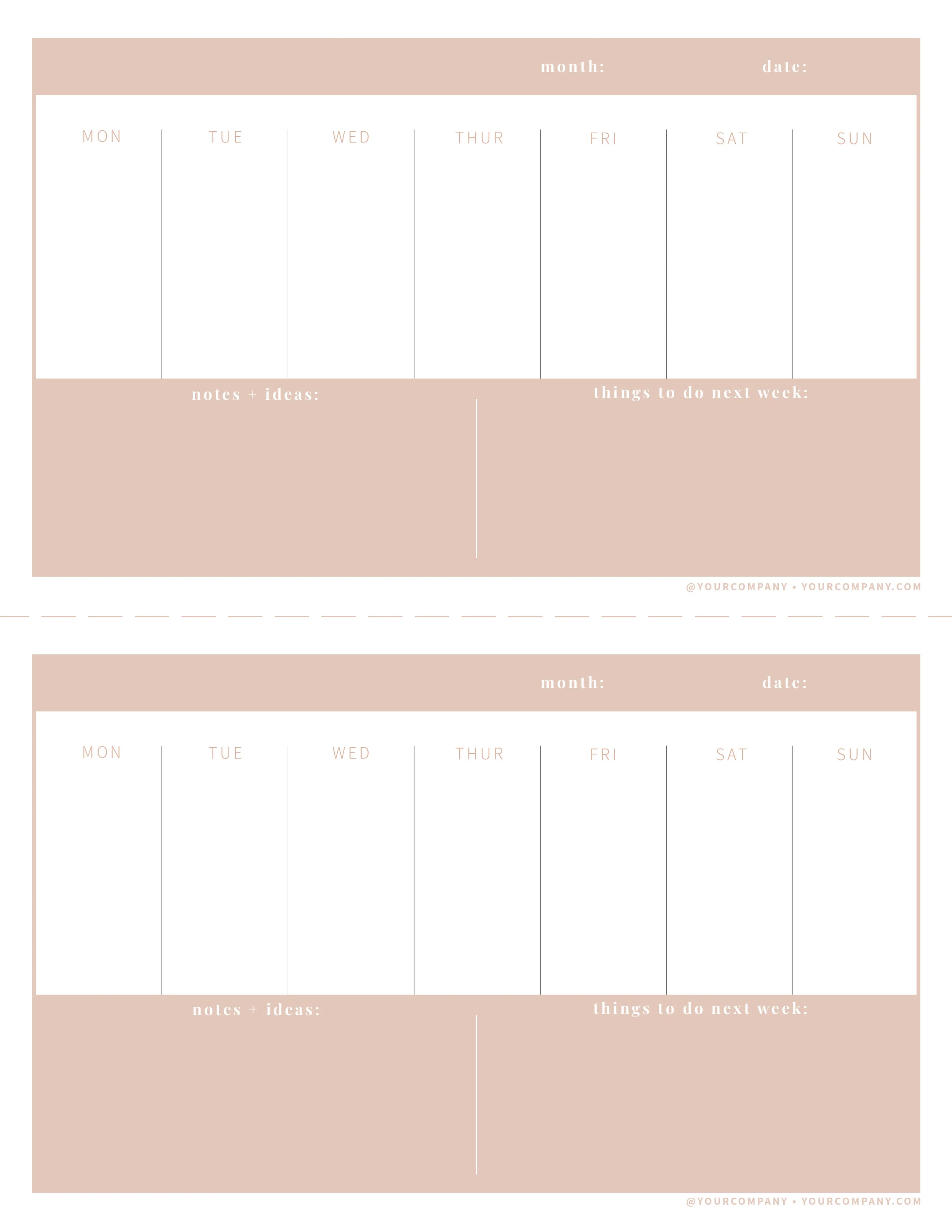 month: date:

MON TUE WED THUR FRI SAT SUN

notes + ideas:

things to do next week:

@YOURCOMPANY • YOURCOMPANY.COM

month: date:

MON TUE WED THUR FRI SAT SUN

notes + ideas:

things to do next week:

@YOURCOMPANY • YOURCOMPANY.COM